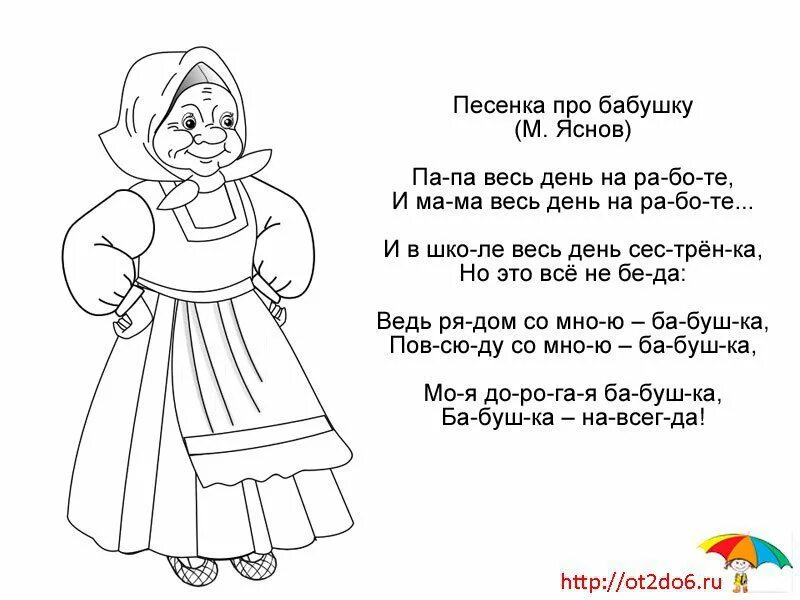 Песенка про бабушку
(М. Яснов)

Па-па весь день на ра-бо-те,
И ма-ма весь день на ра-бо-те...

И в шко-ле весь день сес-трён-ка,
Но это всё не бе-да:

Ведь ря-дом со мно-ю – ба-буш-ка,
Пов-сю-ду со мно-ю – ба-буш-ка,

Мо-я до-ро-га-я ба-буш-ка,
Ба-буш-ка – на-всег-да!

http://ot2do6.ru